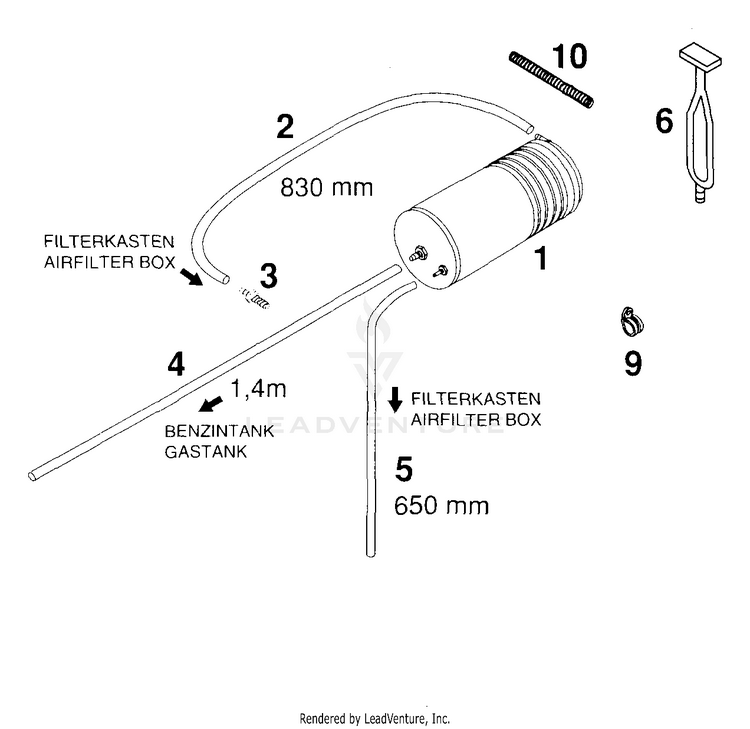 10

6

2

830 mm

FILTERKASTEN
AIRFILTER BOX

3

1

9

4

1,4m

BENZINTANK
GASTANK

FILTERKASTEN
AIRFILTER BOX

LEADVENTURE

5

650 mm

Rendered by LeadVenture, Inc.